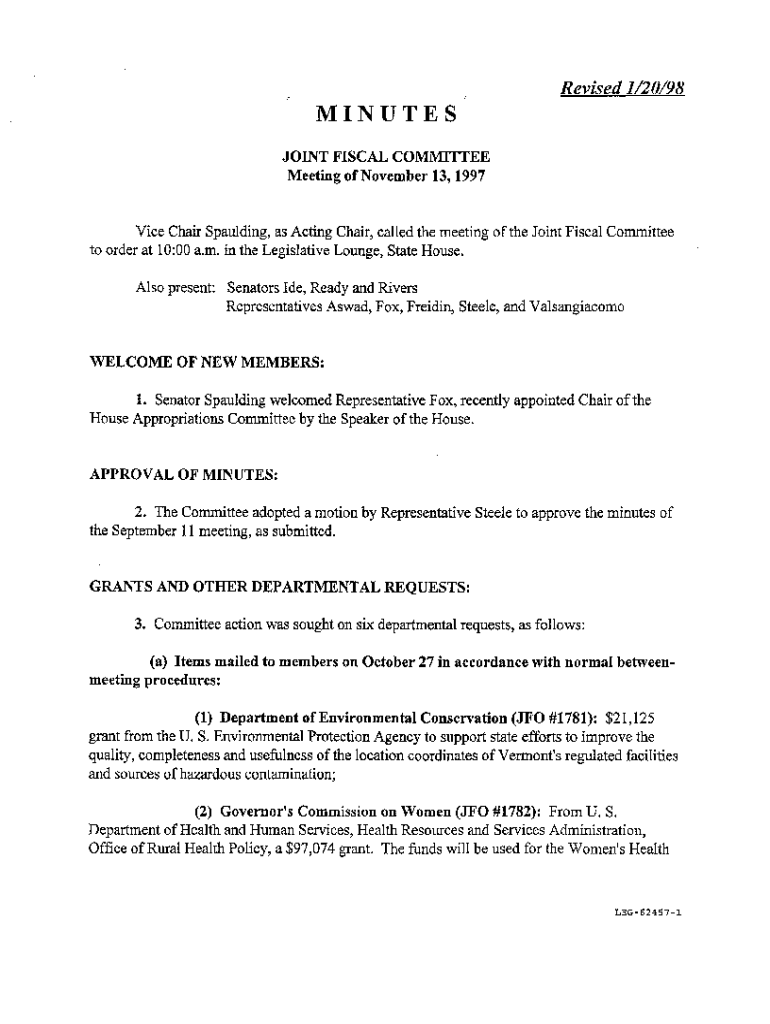 Revised 1/20/98

MINUTES

JOINT FISCAL COMMITTEE
Meeting of November 13, 1997

Vice Chair Spaulding, as Acting Chair, called the meeting of the Joint Fiscal Committee to order at 10:00 a.m. in the Legislative Lounge, State House.

Also present: Senators Ide, Ready and Rivers
Representatives Aswad, Fox, Freidin, Steele, and Valsangiacomo

WELCOME OF NEW MEMBERS:

1. Senator Spaulding welcomed Representative Fox, recently appointed Chair of the House Appropriations Committee by the Speaker of the House.

APPROVAL OF MINUTES:

2. The Committee adopted a motion by Representative Steele to approve the minutes of the September 11 meeting, as submitted.

GRANTS AND OTHER DEPARTMENTAL REQUESTS:

3. Committee action was sought on six departmental requests, as follows:

(a) Items mailed to members on October 27 in accordance with normal between-meeting procedures:

(1) Department of Environmental Conservation (JFO #1781): $21,125 grant from the U. S. Environmental Protection Agency to support state efforts to improve the quality, completeness and usefulness of the location coordinates of Vermont's regulated facilities and sources of hazardous contamination;

(2) Governor's Commission on Women (JFO #1782): From U. S. Department of Health and Human Services, Health Resources and Services Administration, Office of Rural Health Policy, a $97,074 grant. The funds will be used for the Women's Health

LEG-62457-1